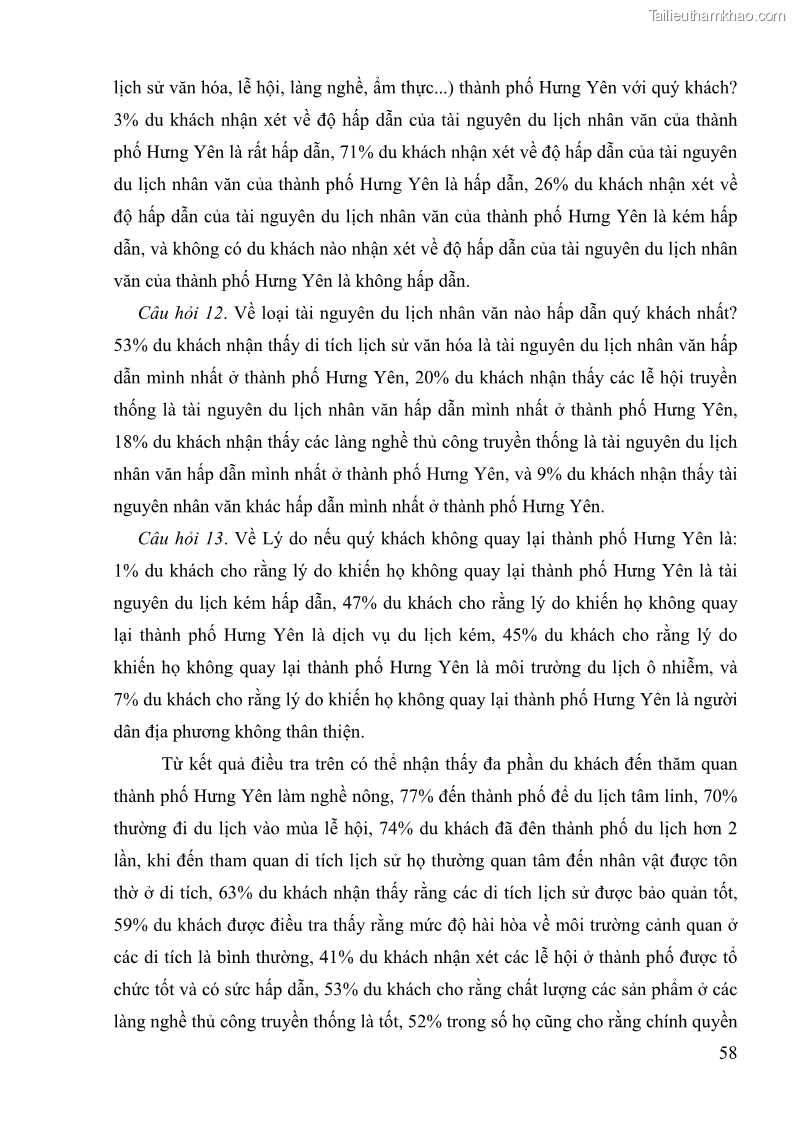 Tailieuthamkhao.com

lịch sử văn hóa, lễ hội, làng nghề, ẩm thực...) thành phố Hưng Yên với quý khách? 3% du khách nhận xét về độ hấp dẫn của tài nguyên du lịch nhân văn của thành phố Hưng Yên là rất hấp dẫn, 71% du khách nhận xét về độ hấp dẫn của tài nguyên du lịch nhân văn của thành phố Hưng Yên là hấp dẫn, 26% du khách nhận xét về độ hấp dẫn của tài nguyên du lịch nhân văn của thành phố Hưng Yên là kém hấp dẫn, và không có du khách nào nhận xét về độ hấp dẫn của tài nguyên du lịch nhân văn của thành phố Hưng Yên là không hấp dẫn.

Câu hỏi 12. Về loại tài nguyên du lịch nhân văn nào hấp dẫn quý khách nhất? 53% du khách nhận thấy di tích lịch sử văn hóa là tài nguyên du lịch nhân văn hấp dẫn mình nhất ở thành phố Hưng Yên, 20% du khách nhận thấy các lễ hội truyền thống là tài nguyên du lịch nhân văn hấp dẫn mình nhất ở thành phố Hưng Yên, 18% du khách nhận thấy các làng nghề thủ công truyền thống là tài nguyên du lịch nhân văn hấp dẫn mình nhất ở thành phố Hưng Yên, và 9% du khách nhận thấy tài nguyên nhân văn khác hấp dẫn mình nhất ở thành phố Hưng Yên.

Câu hỏi 13. Về Lý do nếu quý khách không quay lại thành phố Hưng Yên là: 1% du khách cho rằng lý do khiến họ không quay lại thành phố Hưng Yên là tài nguyên du lịch kém hấp dẫn, 47% du khách cho rằng lý do khiến họ không quay lại thành phố Hưng Yên là dịch vụ du lịch kém, 45% du khách cho rằng lý do khiến họ không quay lại thành phố Hưng Yên là môi trường du lịch ô nhiễm, và 7% du khách cho rằng lý do khiến họ không quay lại thành phố Hưng Yên là người dân địa phương không thân thiện.

Từ kết quả điều tra trên có thể nhận thấy đa phần du khách đến thăm quan thành phố Hưng Yên làm nghề nông, 77% đến thành phố để du lịch tâm linh, 70% thường đi du lịch vào mùa lễ hội, 74% du khách đã đên thành phố du lịch hơn 2 lần, khi đến tham quan di tích lịch sử họ thường quan tâm đến nhân vật được tôn thờ ở di tích, 63% du khách nhận thấy rằng các di tích lịch sử được bảo quản tốt, 59% du khách được điều tra thấy rằng mức độ hài hòa về môi trường cảnh quan ở các di tích là bình thường, 41% du khách nhận xét các lễ hội ở thành phố được tổ chức tốt và có sức hấp dẫn, 53% du khách cho rằng chất lượng các sản phẩm ở các làng nghề thủ công truyền thống là tốt, 52% trong số họ cũng cho rằng chính quyền

58